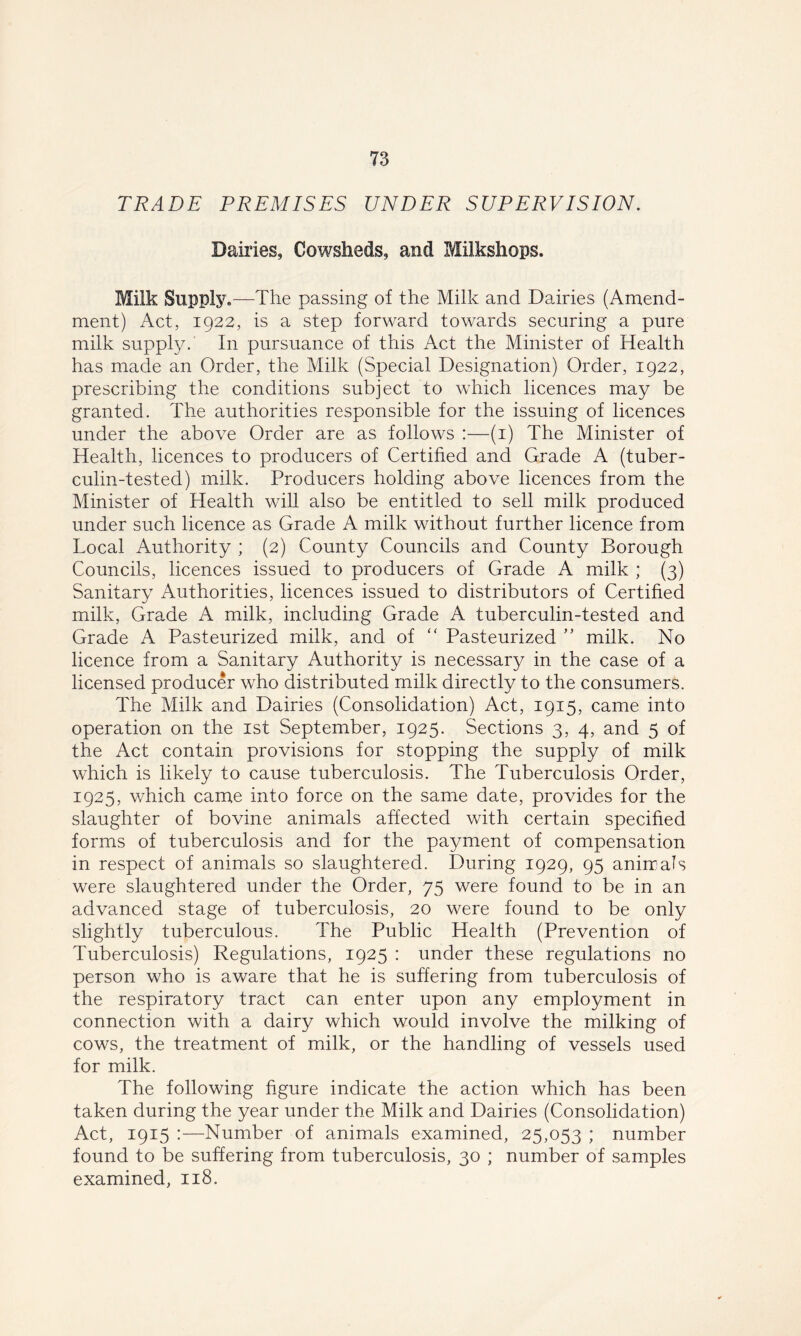 73

TRADE PREMISES UNDER SUPERVISION.

Dairies, Cowsheds, and Milkshops.

Milk Supply.—The passing of the Milk and Dairies (Amendment) Act, 1922, is a step forward towards securing a pure milk supply. In pursuance of this Act the Minister of Health has made an Order, the Milk (Special Designation) Order, 1922, prescribing the conditions subject to which licences may be granted. The authorities responsible for the issuing of licences under the above Order are as follows :—(1) The Minister of Health, licences to producers of Certified and Grade A (tuberculin-tested) milk. Producers holding above licences from the Minister of Health will also be entitled to sell milk produced under such licence as Grade A milk without further licence from Local Authority ; (2) County Councils and County Borough Councils, licences issued to producers of Grade A milk ; (3) Sanitary Authorities, licences issued to distributors of Certified milk, Grade A milk, including Grade A tuberculin-tested and Grade A Pasteurized milk, and of " Pasteurized " milk. No licence from a Sanitary Authority is necessary in the case of a licensed producer who distributed milk directly to the consumers.

The Milk and Dairies (Consolidation) Act, 1915, came into operation on the 1st September, 1925. Sections 3, 4, and 5 of the Act contain provisions for stopping the supply of milk which is likely to cause tuberculosis. The Tuberculosis Order, 1925, which came into force on the same date, provides for the slaughter of bovine animals affected with certain specified forms of tuberculosis and for the payment of compensation in respect of animals so slaughtered. During 1929, 95 animals were slaughtered under the Order, 75 were found to be in an advanced stage of tuberculosis, 20 were found to be only slightly tuberculous. The Public Health (Prevention of Tuberculosis) Regulations, 1925 : under these regulations no person who is aware that he is suffering from tuberculosis of the respiratory tract can enter upon any employment in connection with a dairy which would involve the milking of cows, the treatment of milk, or the handling of vessels used for milk.

The following figure indicate the action which has been taken during the year under the Milk and Dairies (Consolidation) Act, 1915 :—Number of animals examined, 25,053 ; number found to be suffering from tuberculosis, 30 ; number of samples examined, 118.